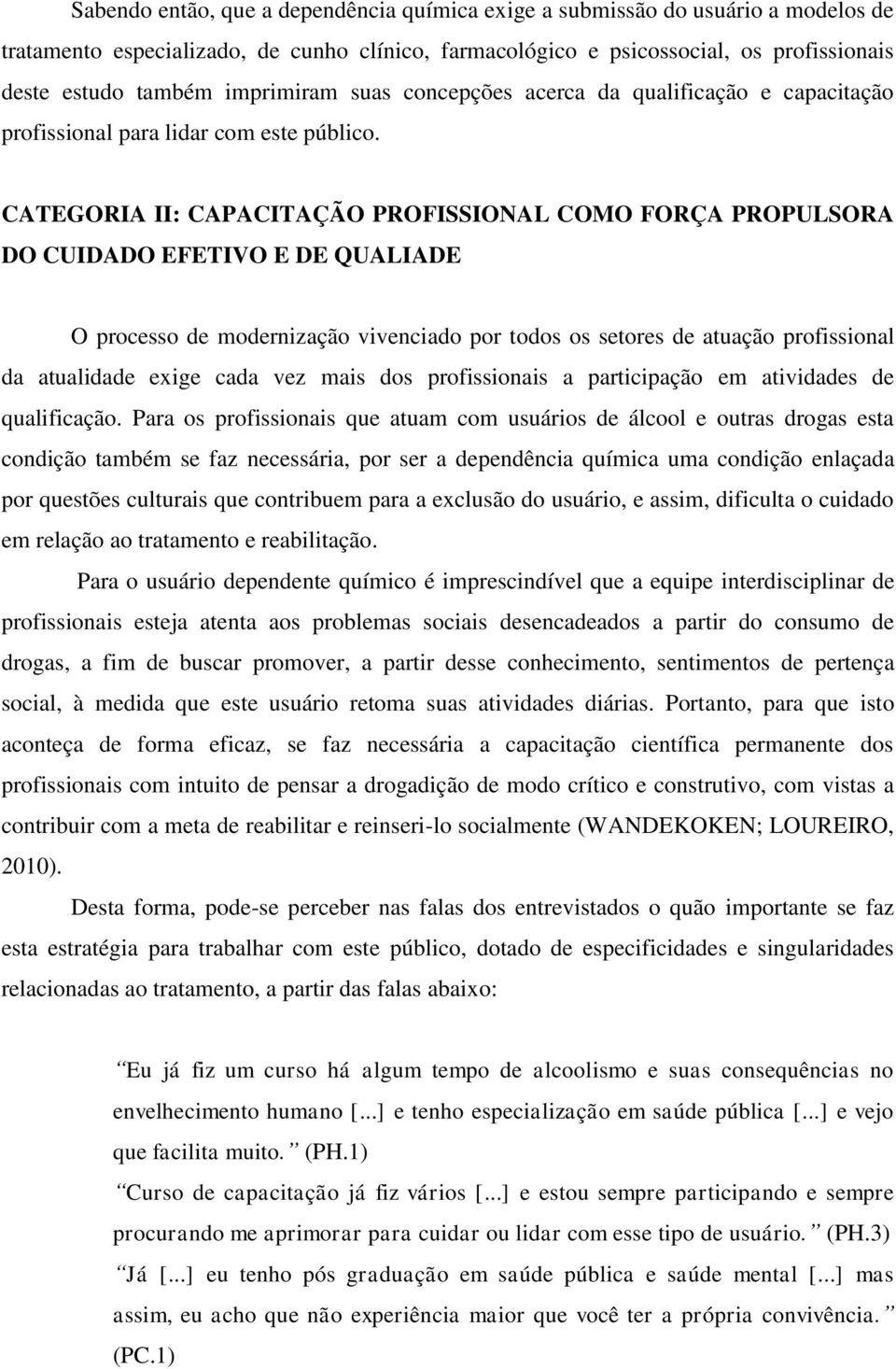 Sabendo então, que a dependência química exige a submissão do usuário a modelos de tratamento especializado, de cunho clínico, farmacológico e psicossocial, os profissionais deste estudo também imprimiram suas concepções acerca da qualificação e capacitação profissional para lidar com este público.

CATEGORIA II: CAPACITAÇÃO PROFISSIONAL COMO FORÇA PROPULSORA DO CUIDADO EFETIVO E DE QUALIADE

O processo de modernização vivenciado por todos os setores de atuação profissional da atualidade exige cada vez mais dos profissionais a participação em atividades de qualificação. Para os profissionais que atuam com usuários de álcool e outras drogas esta condição também se faz necessária, por ser a dependência química uma condição enlaçada por questões culturais que contribuem para a exclusão do usuário, e assim, dificulta o cuidado em relação ao tratamento e reabilitação.

Para o usuário dependente químico é imprescindível que a equipe interdisciplinar de profissionais esteja atenta aos problemas sociais desencadeados a partir do consumo de drogas, a fim de buscar promover, a partir desse conhecimento, sentimentos de pertença social, à medida que este usuário retoma suas atividades diárias. Portanto, para que isto aconteça de forma eficaz, se faz necessária a capacitação científica permanente dos profissionais com intuito de pensar a drogadição de modo crítico e construtivo, com vistas a contribuir com a meta de reabilitar e reinseri-lo socialmente (WANDEKOKEN; LOUREIRO, 2010).

Desta forma, pode-se perceber nas falas dos entrevistados o quão importante se faz esta estratégia para trabalhar com este público, dotado de especificidades e singularidades relacionadas ao tratamento, a partir das falas abaixo:

Eu já fiz um curso há algum tempo de alcoolismo e suas consequências no envelhecimento humano [...] e tenho especialização em saúde pública [...] e vejo que facilita muito. (PH.1)

Curso de capacitação já fiz vários [...] e estou sempre participando e sempre procurando me aprimorar para cuidar ou lidar com esse tipo de usuário. (PH.3)

Já [...] eu tenho pós graduação em saúde pública e saúde mental [...] mas assim, eu acho que não experiência maior que você ter a própria convivência. (PC.1)